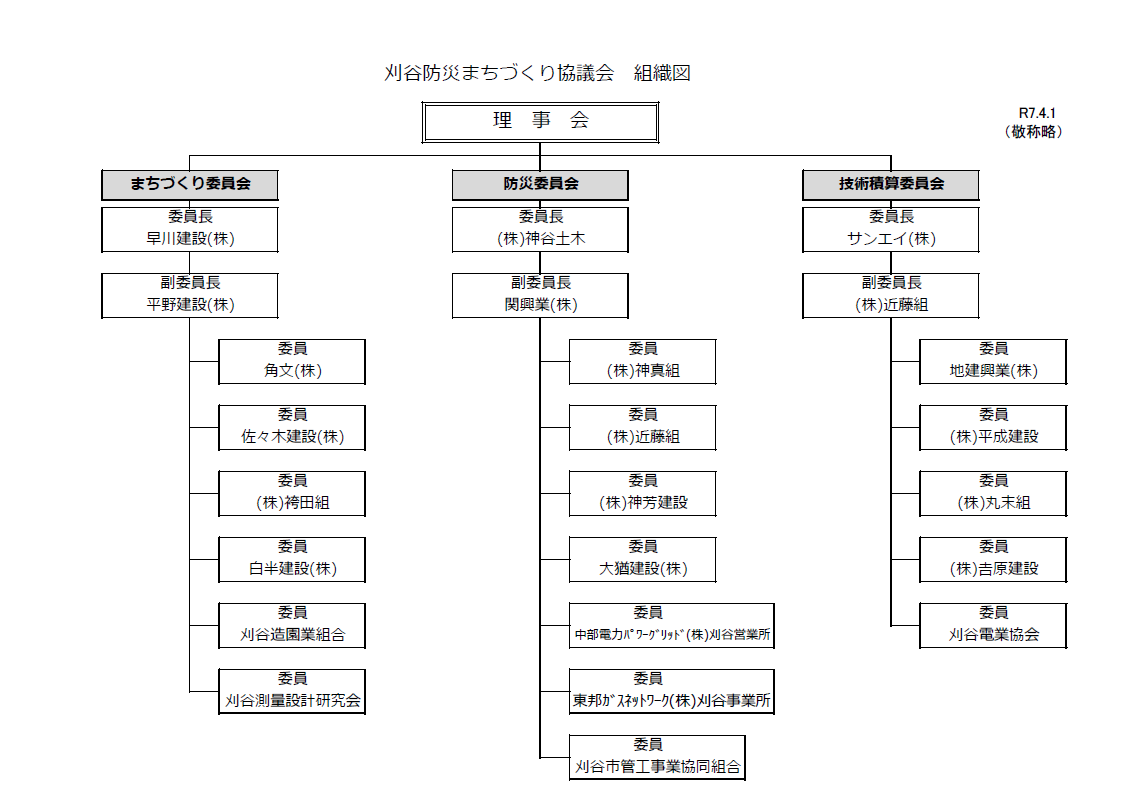 刈谷防災まちづくり協議会　組織図

R7.4.1
（敬称略）

理　事　会

まちづくり委員会

委員長
早川建設(株)

副委員長
平野建設(株)

委員
角文(株)

委員
佐々木建設(株)

委員
(株)袴田組

委員
白半建設(株)

委員
刈谷造園業組合

委員
刈谷測量設計研究会

防災委員会

委員長
(株)神谷土木

副委員長
関興業(株)

委員
(株)神真組

委員
(株)近藤組

委員
(株)神芳建設

委員
大猶建設(株)

委員
中部電力ﾊﾟﾜｰｸﾞﾘｯﾄﾞ(株)刈谷営業所

委員
東邦ｶﾞｽﾈｯﾄﾜｰｸ(株)刈谷事業所

委員
刈谷市管工事業協同組合

技術積算委員会

委員長
サンエイ(株)

副委員長
(株)近藤組

委員
地建興業(株)

委員
(株)平成建設

委員
(株)丸末組

委員
(株)吉原建設

委員
刈谷電業協会